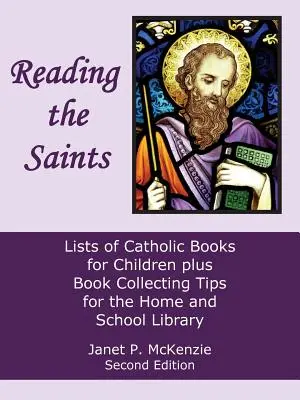 Reading the Saints

Lists of Catholic Books for Children plus Book Collecting Tips for the Home and School Library

Janet P. McKenzie
Second Edition